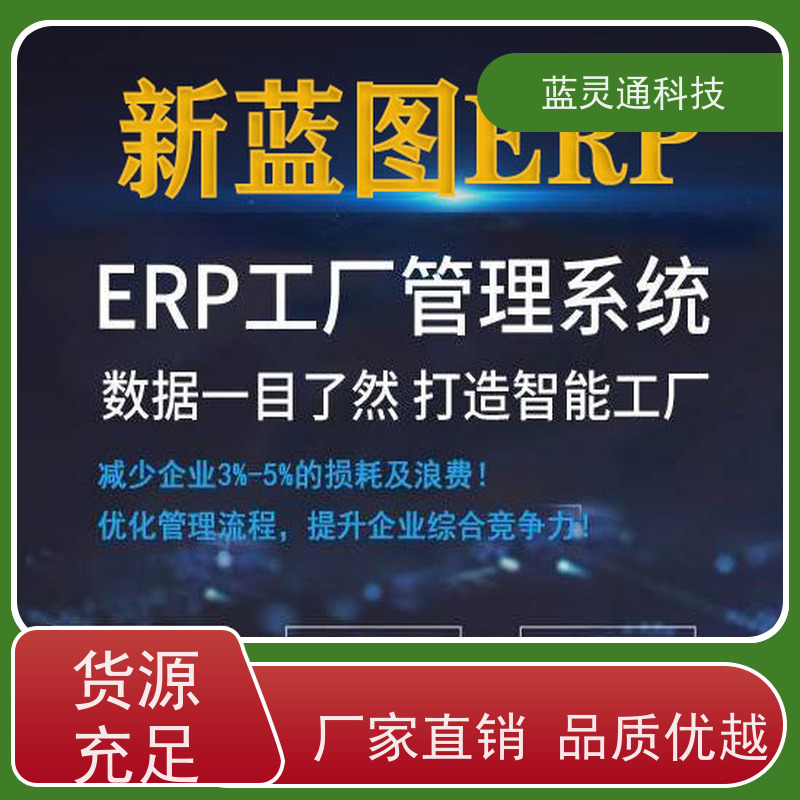 蓝灵通科技

新蓝图ERP

ERP工厂管理系统

数据一目了然 打造智能工厂

减少企业3%-5%的损耗及浪费！

优化管理流程，提升企业综合竞争力！

货源充足

厂家直销 品质优越